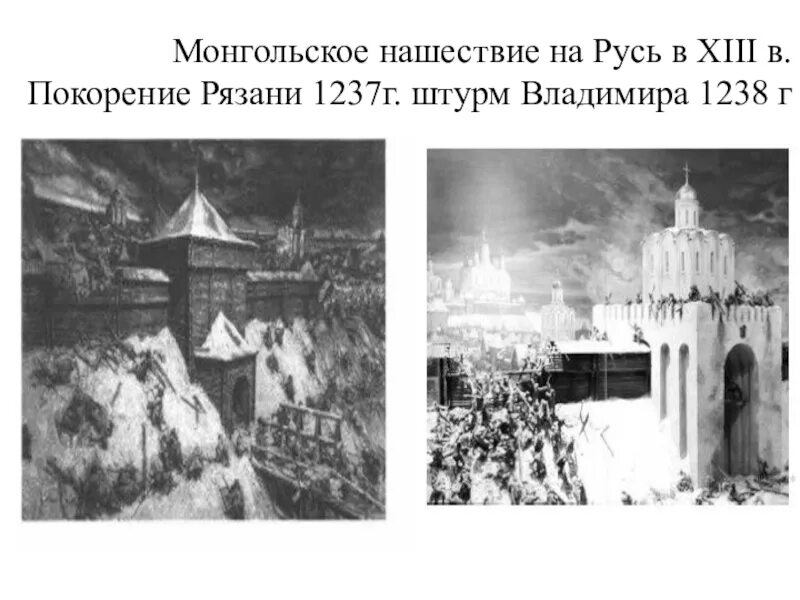 Монгольское нашествие на Русь в XIII в.
Покорение Рязани 1237г. штурм Владимира 1238 г